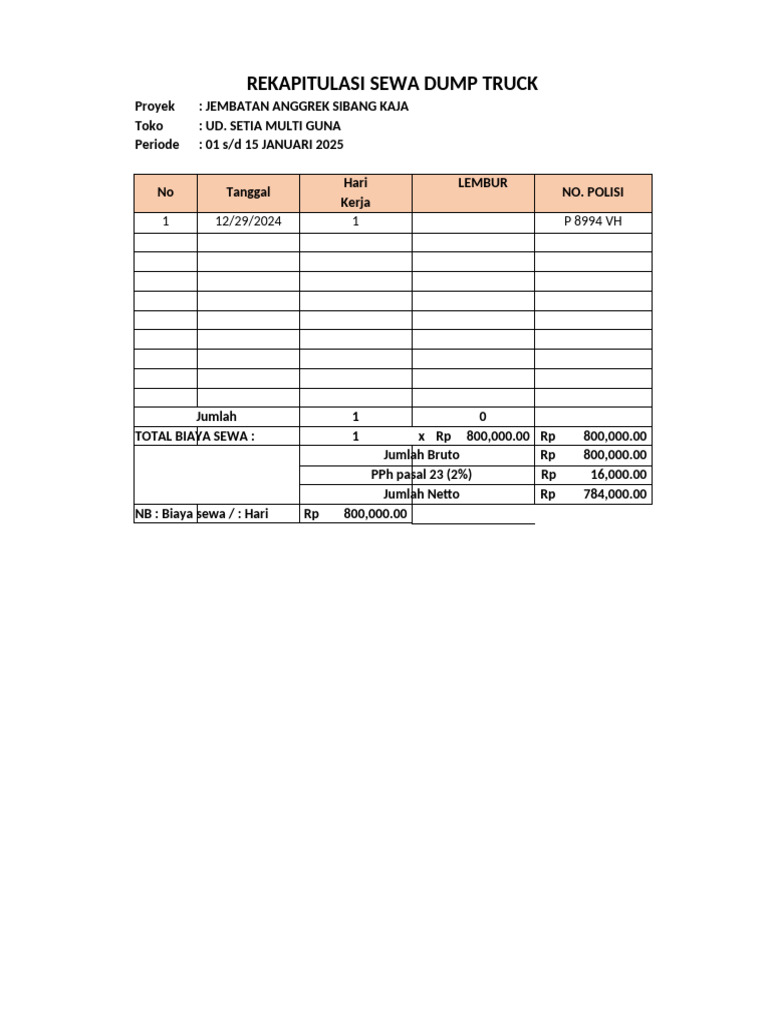 REKAPITULASI SEWA DUMP TRUCK

Proyek : JEMBATAN ANGGREK SIBANG KAJA
Toko : UD. SETIA MULTI GUNA
Periode : 01 s/d 15 JANUARI 2025

| No | Tanggal | Hari Kerja | LEMBUR | NO. POLISI |
|---|---|---|---|---|
| 1 | 12/29/2024 | 1 | | P 8994 VH |
| | | | | |
| | | | | |
| | | | | |
| | | | | |
| | | | | |
| | | | | |
| | | | | |
| | | | | |
| | | | | |
| Jumlah | | 1 | 0 | |
| TOTAL BIAYA SEWA : | | 1 | x Rp 800,000.00 | Rp 800,000.00 |
| | | Jumlah Bruto | | Rp 800,000.00 |
| | | PPh pasal 23 (2%) | | Rp 16,000.00 |
| | | Jumlah Netto | | Rp 784,000.00 |
| NB : Biaya sewa / : Hari | | Rp 800,000.00 | | |